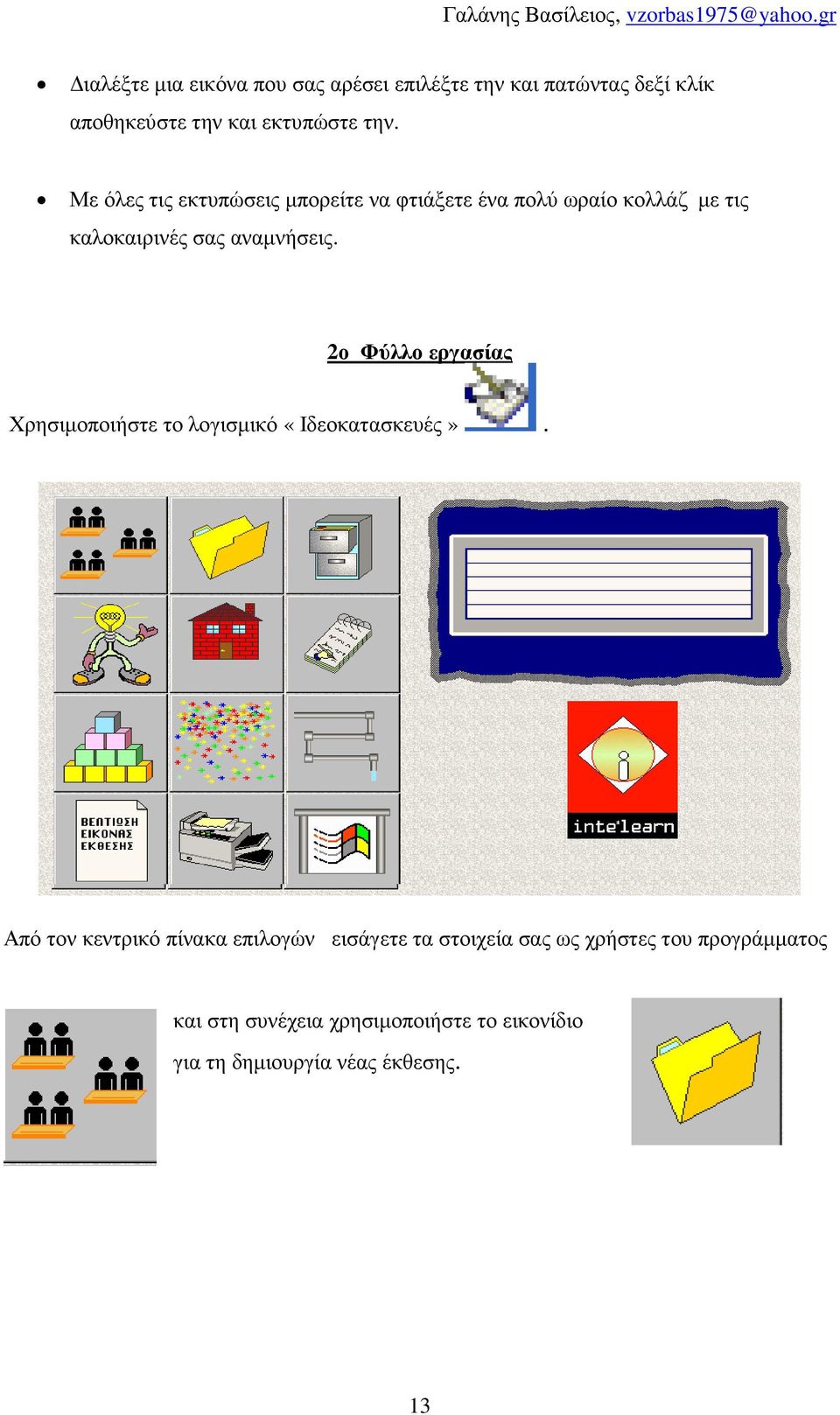 Γαλάνης Βασίλειος, vzorbas1975@yahoo.gr

• Διαλέξτε μια εικόνα που σας αρέσει επιλέξτε την και πατώντας δεξί κλίκ αποθηκεύστε την και εκτυπώστε την.

• Με όλες τις εκτυπώσεις μπορείτε να φτιάξετε ένα πολύ ωραίο κολλάζ με τις καλοκαιρινές σας αναμνήσεις.

2ο Φύλλο εργασίας

Χρησιμοποιήστε το λογισμικό « Ιδεοκατασκευές » .

ΒΕΛΤΙΩΣΗ ΕΙΚΟΝΑΣ ΕΚΘΕΣΗΣ

inte'learn

Από τον κεντρικό πίνακα επιλογών εισάγετε τα στοιχεία σας ως χρήστες του προγράμματος

και στη συνέχεια χρησιμοποιήστε το εικονίδιο για τη δημιουργία νέας έκθεσης.

13